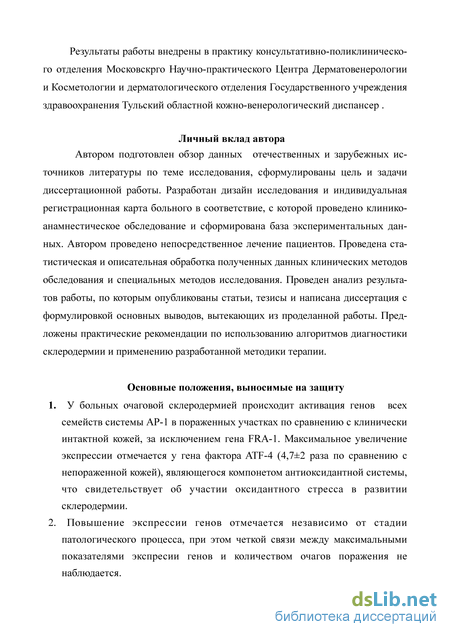 Результаты работы внедрены в практику консультативно-поликлинического отделения Московскрго Научно-практического Центра Дерматовенерологии и Косметологии и дерматологического отделения Государственного учреждения здравоохранения Тульский областной кожно-венерологический диспансер .

Личный вклад автора

Автором подготовлен обзор данных отечественных и зарубежных источников литературы по теме исследования, сформулированы цель и задачи диссертационной работы. Разработан дизайн исследования и индивидуальная регистрационная карта больного в соответствие, с которой проведено клинико-анамнестическое обследование и сформирована база экспериментальных данных. Автором проведено непосредственное лечение пациентов. Проведена статистическая и описательная обработка полученных данных клинических методов обследования и специальных методов исследования. Проведен анализ результатов работы, по которым опубликованы статьи, тезисы и написана диссертация с формулировкой основных выводов, вытекающих из проделанной работы. Предложены практические рекомендации по использованию алгоритмов диагностики склеродермии и применению разработанной методики терапии.

Основные положения, выносимые на защиту

1. У больных очаговой склеродермией происходит активация генов всех семейств системы АР-1 в пораженных участках по сравнению с клинически интактной кожей, за исключением гена FRA-1. Максимальное увеличение экспрессии отмечается у гена фактора ATF-4 (4,7±2 раза по сравнению с непораженной кожей), являющегося компонетом антиоксидантной системы, что свидетельствует об участии оксидантного стресса в развитии склеродермии.

2. Повышение экспрессии генов отмечается независимо от стадии патологического процесса, при этом четкой связи между максимальными показателями экспресии генов и количеством очагов поражения не наблюдается.

dsLib.net
библиотека диссертаций